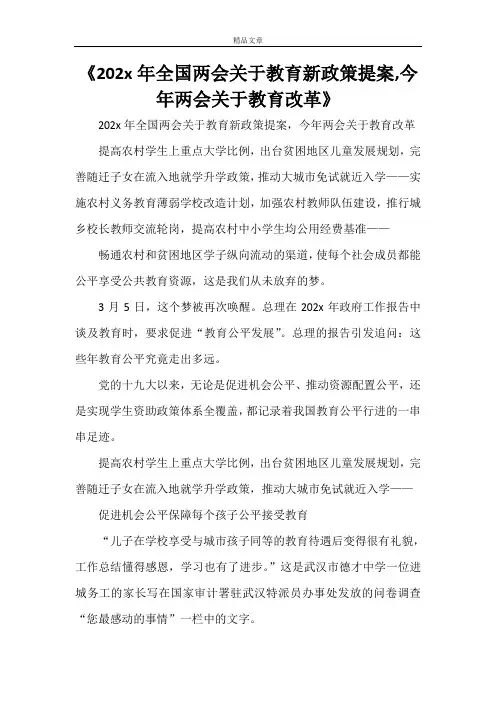 精品文章

《202x 年全国两会关于教育新政策提案,今年两会关于教育改革》

202x 年全国两会关于教育新政策提案，今年两会关于教育改革

提高农村学生上重点大学比例，出台贫困地区儿童发展规划，完善随迁子女在流入地就学升学政策，推动大城市免试就近入学——实施农村义务教育薄弱学校改造计划，加强农村教师队伍建设，推行城乡校长教师交流轮岗，提高农村中小学生均公用经费基准——

畅通农村和贫困地区学子纵向流动的渠道，使每个社会成员都能公平享受公共教育资源，这是我们从未放弃的梦。

3 月 5 日，这个梦被再次唤醒。总理在 202x 年政府工作报告中谈及教育时，要求促进“教育公平发展”。总理的报告引发追问：这些年教育公平究竟走出多远。

党的十九大以来，无论是促进机会公平、推动资源配置公平，还是实现学生资助政策体系全覆盖，都记录着我国教育公平行进的一串串足迹。

提高农村学生上重点大学比例，出台贫困地区儿童发展规划，完善随迁子女在流入地就学升学政策，推动大城市免试就近入学——

促进机会公平保障每个孩子公平接受教育

“儿子在学校享受与城市孩子同等的教育待遇后变得很有礼貌，工作总结懂得感恩，学习也有了进步。”这是武汉市德才中学一位进城务工的家长写在国家审计署驻武汉特派员办事处发放的问卷调查“您最感动的事情”一栏中的文字。